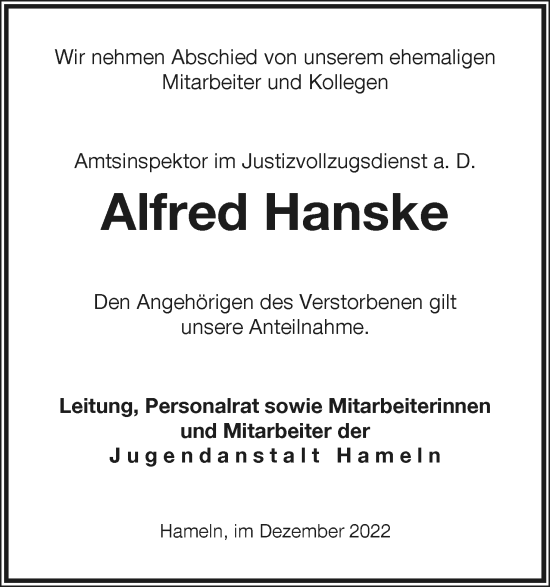 Wir nehmen Abschied von unserem ehemaligen Mitarbeiter und Kollegen

Amtsinspektor im Justizvollzugsdienst a. D.

Alfred Hanske

Den Angehörigen des Verstorbenen gilt unsere Anteilnahme.

Leitung, Personalrat sowie Mitarbeiterinnen und Mitarbeiter der
Jugendanstalt Hameln

Hameln, im Dezember 2022